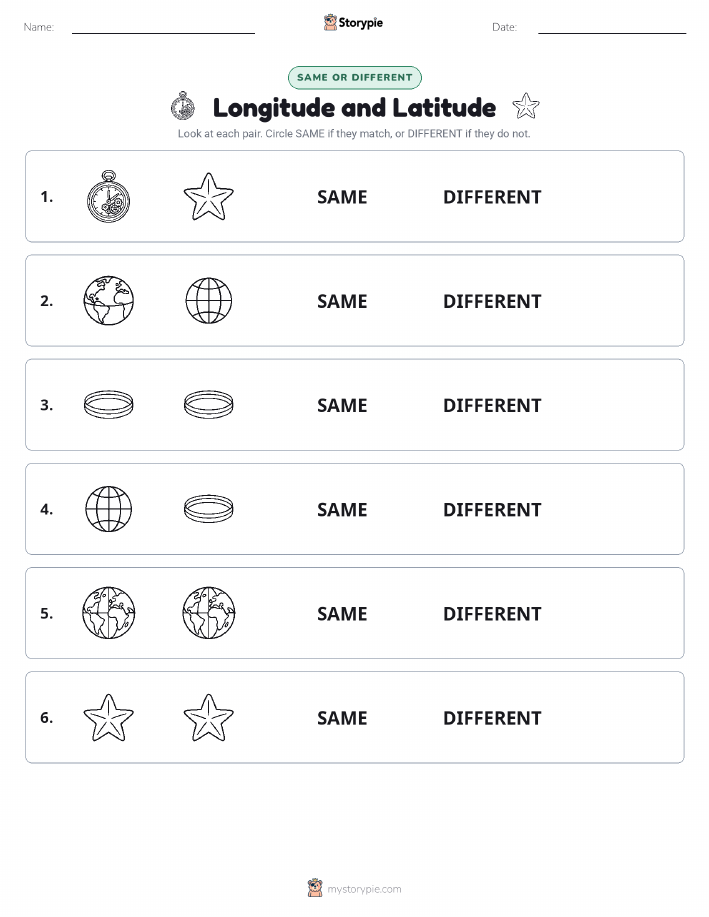 Name:

Storypie

Date:

SAME OR DIFFERENT

Longitude and Latitude

Look at each pair. Circle SAME if they match, or DIFFERENT if they do not.

1. SAME DIFFERENT

2. SAME DIFFERENT

3. SAME DIFFERENT

4. SAME DIFFERENT

5. SAME DIFFERENT

6. SAME DIFFERENT

mystorypie.com